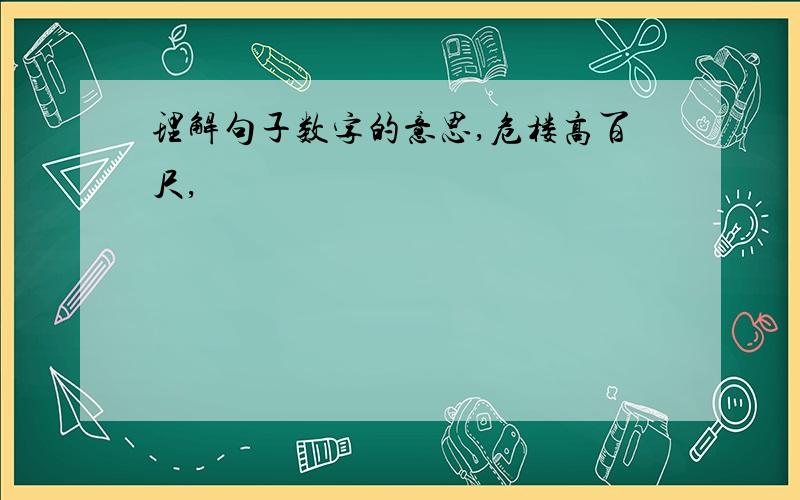 理解句子数字的意思,危楼高百尺,